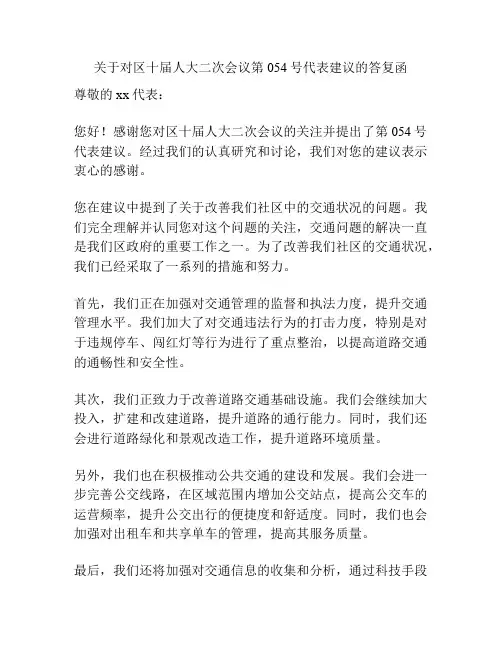 关于对区十届人大二次会议第 054 号代表建议的答复函

尊敬的 xx 代表：

您好！感谢您对区十届人大二次会议的关注并提出了第 054 号代表建议。经过我们的认真研究和讨论，我们对您的建议表示衷心的感谢。

您在建议中提到了关于改善我们社区中的交通状况的问题。我们完全理解并认同您对这个问题的关注，交通问题的解决一直是我们区政府的重要工作之一。为了改善我们社区的交通状况，我们已经采取了一系列的措施和努力。

首先，我们正在加强对交通管理的监督和执法力度，提升交通管理水平。我们加大了对交通违法行为的打击力度，特别是对于违规停车、闯红灯等行为进行了重点整治，以提高道路交通的通畅性和安全性。

其次，我们正致力于改善道路交通基础设施。我们会继续加大投入，扩建和改建道路，提升道路的通行能力。同时，我们还会进行道路绿化和景观改造工作，提升道路环境质量。

另外，我们也在积极推动公共交通的建设和发展。我们会进一步完善公交线路，在区域范围内增加公交站点，提高公交车的运营频率，提升公交出行的便捷度和舒适度。同时，我们也会加强对出租车和共享单车的管理，提高其服务质量。

最后，我们还将加强对交通信息的收集和分析，通过科技手段